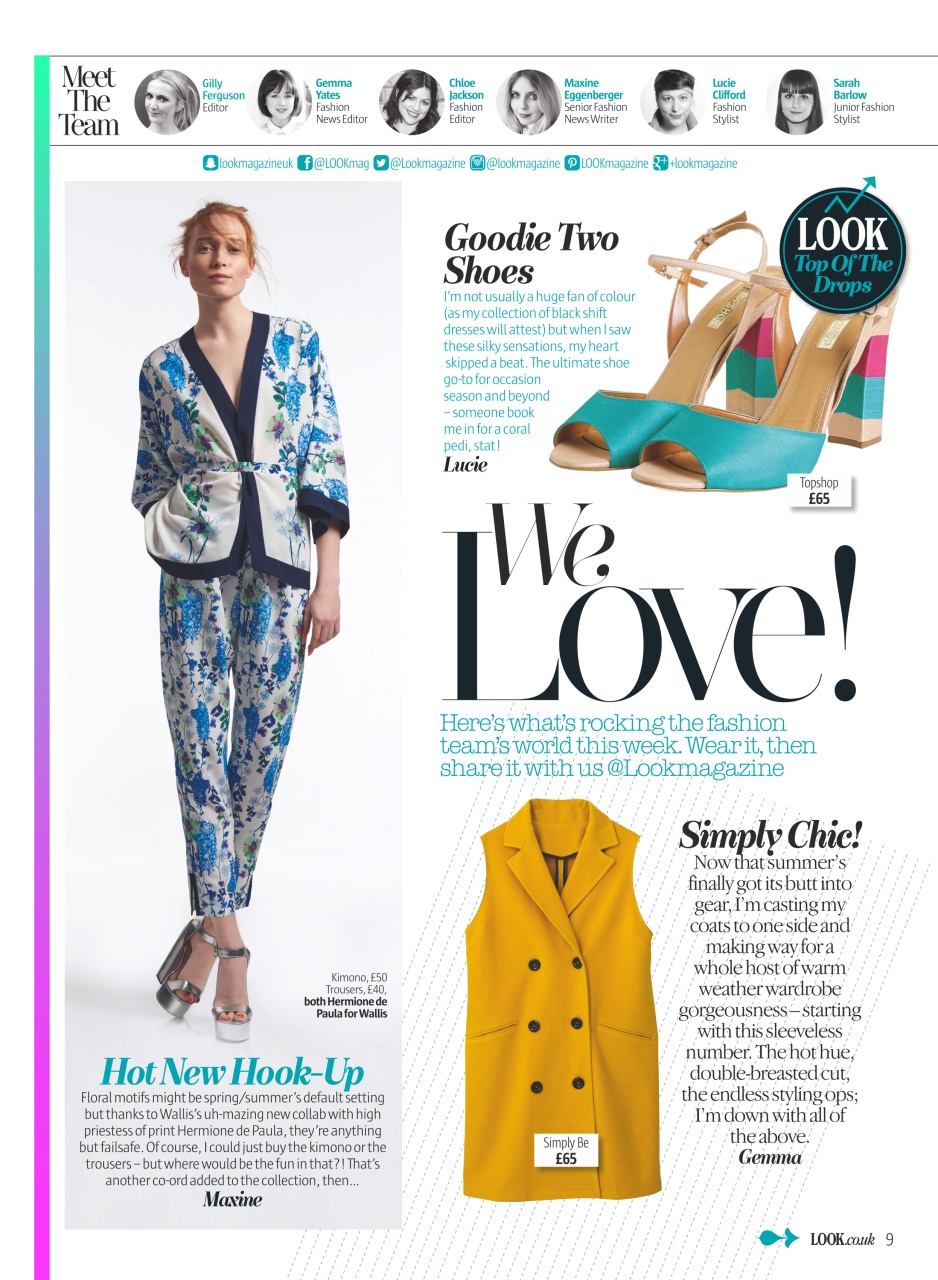 Meet The Team

Gilly Ferguson
Editor

Gemma Yates
Fashion News Editor

Chloe Jackson
Fashion Editor

Maxine Eggenberger
Senior Fashion News Writer

Lucie Clifford
Fashion Stylist

Sarah Barlow
Junior Fashion Stylist

lookmagazineuk @LOOKmag @Lookmagazine @lookmagazine LOOKmagazine +lookmagazine

Goodie Two Shoes
I'm not usually a huge fan of colour (as my collection of black shift dresses will attest) but when I saw these silky sensations, my heart skipped a beat. The ultimate shoe go-to for occasion season and beyond – someone book me in for a coral pedi, stat!
Lucie

LOOK Top Of The Drops

Topshop
£65

We Love!

Here's what's rocking the fashion team's world this week. Wear it, then share it with us @Lookmagazine

Kimono, £50
Trousers, £40,
both Hermione de Paula for Wallis

Hot New Hook-Up
Floral motifs might be spring/summer's default setting but thanks to Wallis's uh-mazing new collab with high priestess of print Hermione de Paula, they're anything but failsafe. Of course, I could just buy the kimono or the trousers – but where would be the fun in that?! That's another co-ord added to the collection, then...
Maxine

Simply Be
£65

Simply Chic!
Now that summer's finally got its butt into gear, I'm casting my coats to one side and making way for a whole host of warm weather wardrobe gorgeousness – starting with this sleeveless number. The hot hue, double-breasted cut, the endless styling ops; I'm down with all of the above.
Gemma

LOOK.co.uk 9